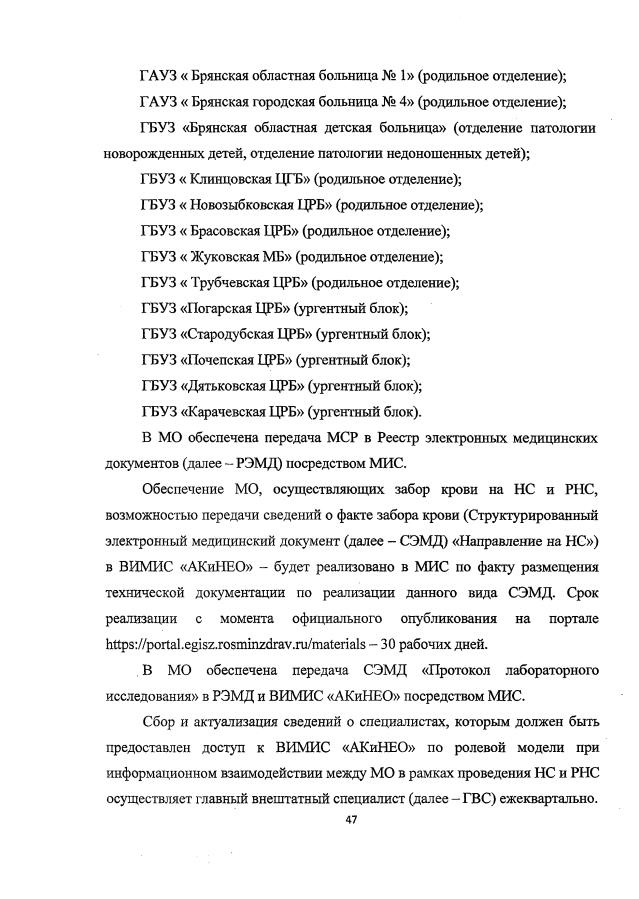 ГАУЗ « Брянская областная больница № 1» (родильное отделение);

ГАУЗ « Брянская городская больница № 4» (родильное отделение);

ГБУЗ «Брянская областная детская больница» (отделение патологии новорожденных детей, отделение патологии недоношенных детей);

ГБУЗ « Клинцовская ЦГБ» (родильное отделение);

ГБУЗ « Новозыбковская ЦРБ» (родильное отделение);

ГБУЗ « Брасовская ЦРБ» (родильное отделение);

ГБУЗ « Жуковская МБ» (родильное отделение);

ГБУЗ « Трубчевская ЦРБ» (родильное отделение);

ГБУЗ «Погарская ЦРБ» (ургентный блок);

ГБУЗ «Стародубская ЦРБ» (ургентный блок);

ГБУЗ «Почепская ЦРБ» (ургентный блок);

ГБУЗ «Дятьковская ЦРБ» (ургентный блок);

ГБУЗ «Карачевская ЦРБ» (ургентный блок).

В МО обеспечена передача МСР в Реестр электронных медицинских документов (далее – РЭМД) посредством МИС.

Обеспечение МО, осуществляющих забор крови на НС и РНС, возможностью передачи сведений о факте забора крови (Структурированный электронный медицинский документ (далее – СЭМД) «Направление на НС») в ВИМИС «АКиНЕО» – будет реализовано в МИС по факту размещения технической документации по реализации данного вида СЭМД. Срок реализации с момента официального опубликования на портале https://portal.egisz.rosminzdrav.ru/materials – 30 рабочих дней.

В МО обеспечена передача СЭМД «Протокол лабораторного исследования» в РЭМД и ВИМИС «АКиНЕО» посредством МИС.

Сбор и актуализация сведений о специалистах, которым должен быть предоставлен доступ к ВИМИС «АКиНЕО» по ролевой модели при информационном взаимодействии между МО в рамках проведения НС и РНС осуществляет главный внештатный специалист (далее – ГВС) ежеквартально.

47